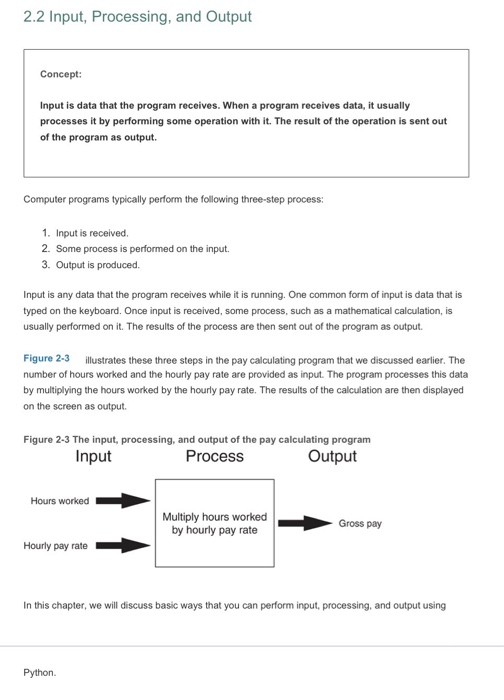 2.2 Input, Processing, and Output

Concept:

Input is data that the program receives. When a program receives data, it usually processes it by performing some operation with it. The result of the operation is sent out of the program as output.

Computer programs typically perform the following three-step process:

1. Input is received.
2. Some process is performed on the input.
3. Output is produced.

Input is any data that the program receives while it is running. One common form of input is data that is typed on the keyboard. Once input is received, some process, such as a mathematical calculation, is usually performed on it. The results of the process are then sent out of the program as output.

Figure 2-3 illustrates these three steps in the pay calculating program that we discussed earlier. The number of hours worked and the hourly pay rate are provided as input. The program processes this data by multiplying the hours worked by the hourly pay rate. The results of the calculation are then displayed on the screen as output.

Figure 2-3 The input, processing, and output of the pay calculating program

Input Process Output

Hours worked

Hourly pay rate

Multiply hours worked by hourly pay rate

Gross pay

In this chapter, we will discuss basic ways that you can perform input, processing, and output using

Python.